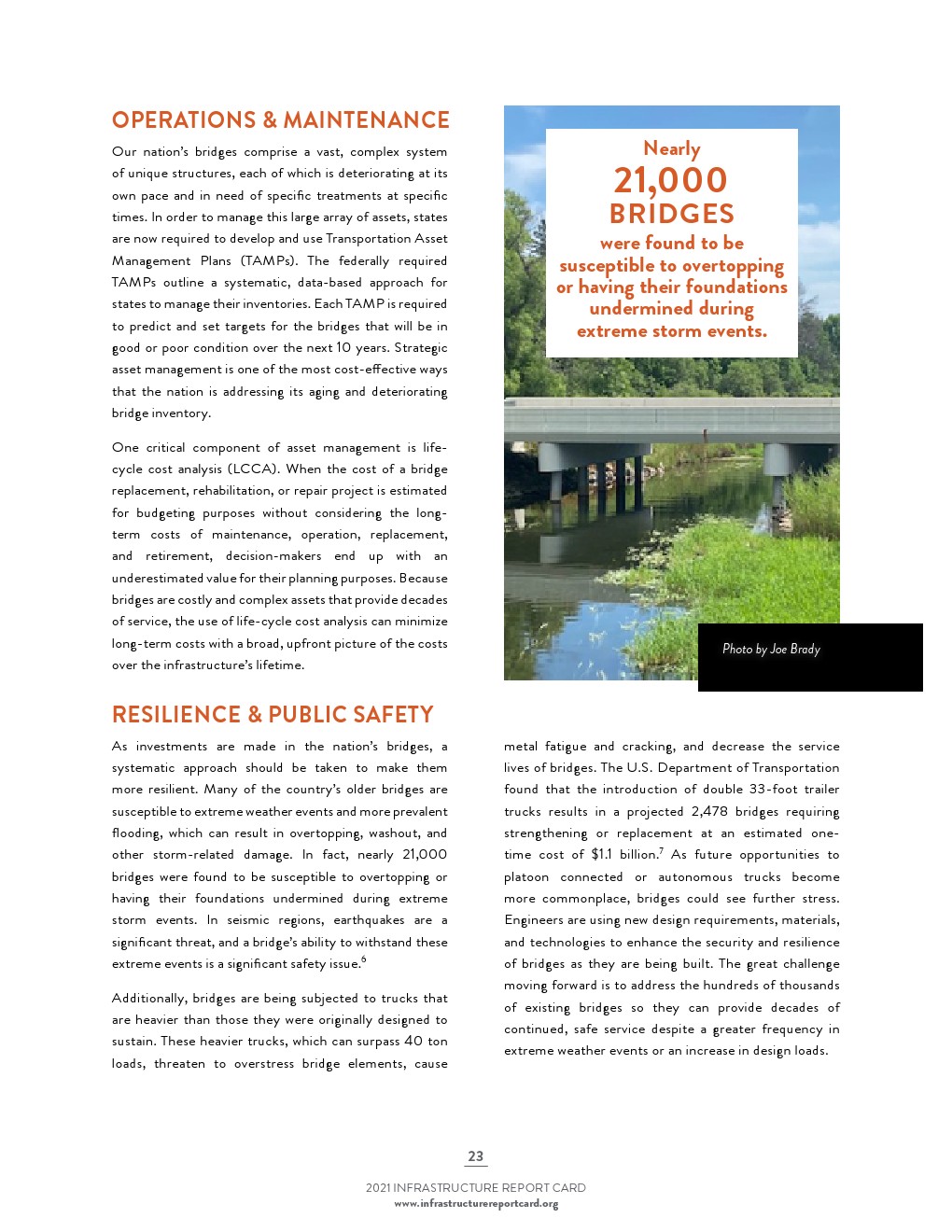 OPERATIONS & MAINTENANCE

Our nation's bridges comprise a vast, complex system of unique structures, each of which is deteriorating at its own pace and in need of specific treatments at specific times. In order to manage this large array of assets, states are now required to develop and use Transportation Asset Management Plans (TAMPs). The federally required TAMPs outline a systematic, data-based approach for states to manage their inventories. Each TAMP is required to predict and set targets for the bridges that will be in good or poor condition over the next 10 years. Strategic asset management is one of the most cost-effective ways that the nation is addressing its aging and deteriorating bridge inventory.

One critical component of asset management is life-cycle cost analysis (LCCA). When the cost of a bridge replacement, rehabilitation, or repair project is estimated for budgeting purposes without considering the long-term costs of maintenance, operation, replacement, and retirement, decision-makers end up with an underestimated value for their planning purposes. Because bridges are costly and complex assets that provide decades of service, the use of life-cycle cost analysis can minimize long-term costs with a broad, upfront picture of the costs over the infrastructure's lifetime.

Nearly
21,000
BRIDGES
were found to be susceptible to overtopping or having their foundations undermined during extreme storm events.

Photo by Joe Brady

RESILIENCE & PUBLIC SAFETY

As investments are made in the nation's bridges, a systematic approach should be taken to make them more resilient. Many of the country's older bridges are susceptible to extreme weather events and more prevalent flooding, which can result in overtopping, washout, and other storm-related damage. In fact, nearly 21,000 bridges were found to be susceptible to overtopping or having their foundations undermined during extreme storm events. In seismic regions, earthquakes are a significant threat, and a bridge's ability to withstand these extreme events is a significant safety issue.$^6$

Additionally, bridges are being subjected to trucks that are heavier than those they were originally designed to sustain. These heavier trucks, which can surpass 40 ton loads, threaten to overstress bridge elements, cause metal fatigue and cracking, and decrease the service lives of bridges. The U.S. Department of Transportation found that the introduction of double 33-foot trailer trucks results in a projected 2,478 bridges requiring strengthening or replacement at an estimated one-time cost of \$1.1 billion.$^7$ As future opportunities to platoon connected or autonomous trucks become more commonplace, bridges could see further stress. Engineers are using new design requirements, materials, and technologies to enhance the security and resilience of bridges as they are being built. The great challenge moving forward is to address the hundreds of thousands of existing bridges so they can provide decades of continued, safe service despite a greater frequency in extreme weather events or an increase in design loads.

23

2021 INFRASTRUCTURE REPORT CARD
www.infrastructurereportcard.org